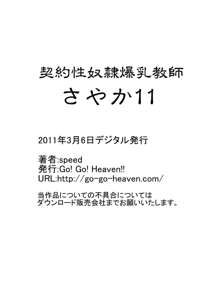 契約性奴隷爆乳教師
さやか11

2011年3月6日デジタル発行

著者:speed
発行:Go! Go! Heaven!!
URL:http://go-go-heaven.com/

当作品についての不具合については
ダウンロード販売会社までお願いいたします。